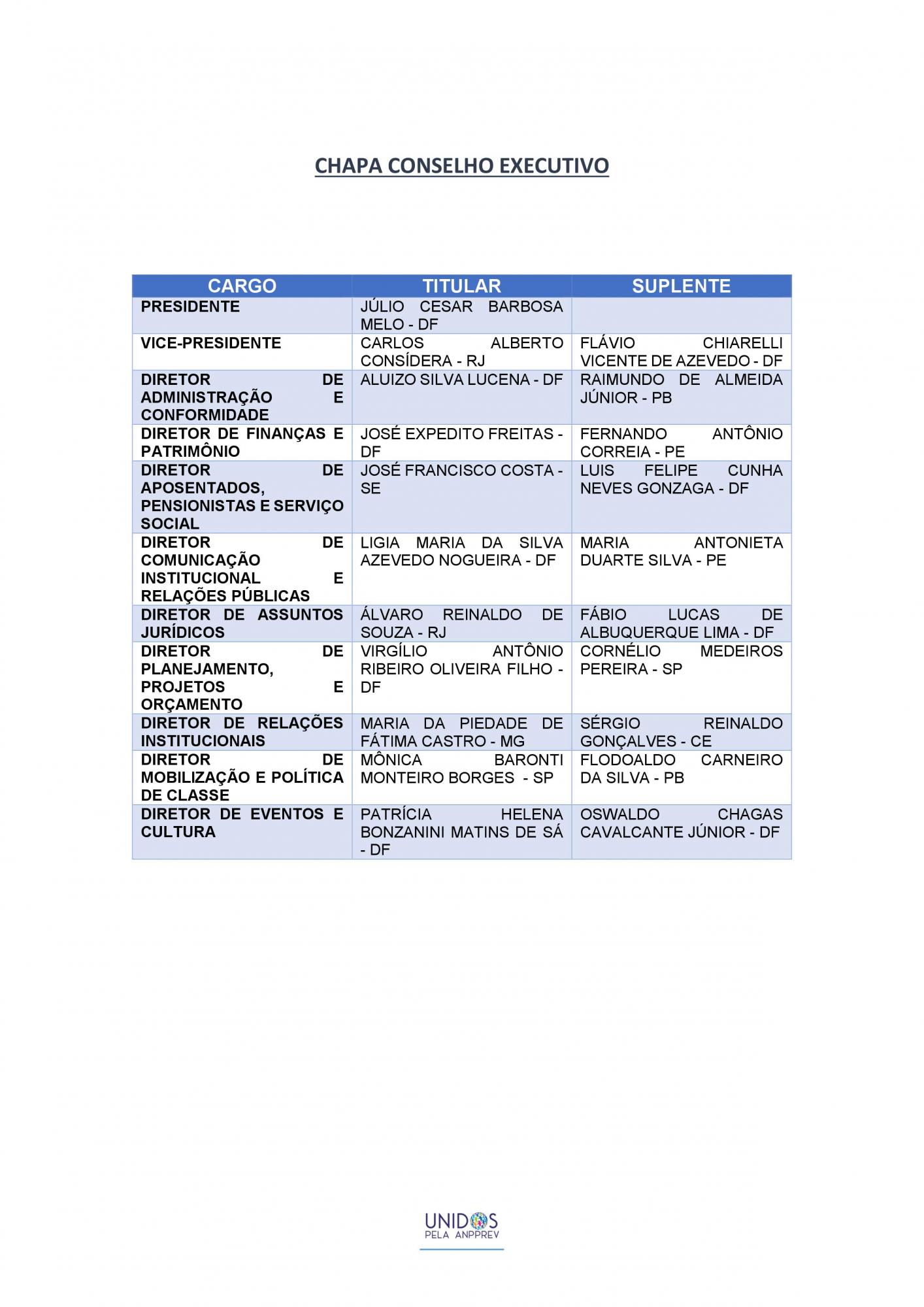 CHAPA CONSELHO EXECUTIVO

| CARGO | TITULAR | SUPLENTE |
|---|---|---|
| PRESIDENTE | JÚLIO CESAR BARBOSA MELO - DF | |
| VICE-PRESIDENTE | CARLOS ALBERTO CONSÍDERA - RJ | FLÁVIO CHIARELLI VICENTE DE AZEVEDO - DF |
| DIRETOR DE ADMINISTRAÇÃO E CONFORMIDADE | ALUIZO SILVA LUCENA - DF | RAIMUNDO DE ALMEIDA JÚNIOR - PB |
| DIRETOR DE FINANÇAS E PATRIMÔNIO | JOSÉ EXPEDITO FREITAS - DF | FERNANDO ANTÔNIO CORREIA - PE |
| DIRETOR DE APOSENTADOS, PENSIONISTAS E SERVIÇO SOCIAL | JOSÉ FRANCISCO COSTA - SE | LUIS FELIPE CUNHA NEVES GONZAGA - DF |
| DIRETOR DE COMUNICAÇÃO INSTITUCIONAL E RELAÇÕES PÚBLICAS | LIGIA MARIA DA SILVA AZEVEDO NOGUEIRA - DF | MARIA ANTONIETA DUARTE SILVA - PE |
| DIRETOR DE ASSUNTOS JURÍDICOS | ÁLVARO REINALDO DE SOUZA - RJ | FÁBIO LUCAS DE ALBUQUERQUE LIMA - DF |
| DIRETOR DE PLANEJAMENTO, PROJETOS E ORÇAMENTO | VIRGÍLIO ANTÔNIO RIBEIRO OLIVEIRA FILHO - DF | CORNÉLIO MEDEIROS PEREIRA - SP |
| DIRETOR DE RELAÇÕES INSTITUCIONAIS | MARIA DA PIEDADE DE FÁTIMA CASTRO - MG | SÉRGIO REINALDO GONÇALVES - CE |
| DIRETOR DE MOBILIZAÇÃO E POLÍTICA DE CLASSE | MÔNICA BARONTI MONTEIRO BORGES - SP | FLODOALDO CARNEIRO DA SILVA - PB |
| DIRETOR DE EVENTOS E CULTURA | PATRÍCIA HELENA BONZANINI MATINS DE SÁ - DF | OSWALDO CHAGAS CAVALCANTE JÚNIOR - DF |

UNIDOS
PELA ANPPREV